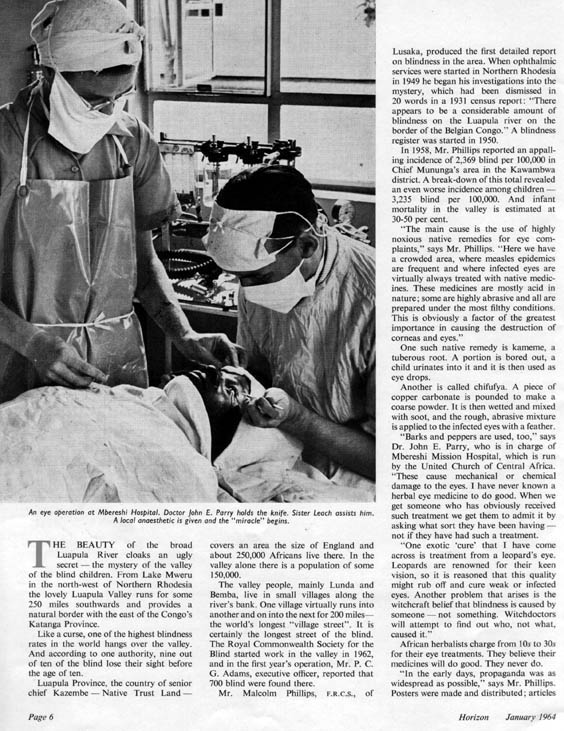 An eye operation at Mbereshi Hospital. Doctor John E. Parry holds the knife. Sister Leach assists him. A local anaesthetic is given and the "miracle" begins.

THE BEAUTY of the broad Luapula River cloaks an ugly secret — the mystery of the valley of the blind children. From Lake Mweru in the north-west of Northern Rhodesia the lovely Luapula Valley runs for some 250 miles southwards and provides a natural border with the east of the Congo's Katanga Province.

Like a curse, one of the highest blindness rates in the world hangs over the valley. And according to one authority, nine out of ten of the blind lose their sight before the age of ten.

Luapula Province, the country of senior chief Kazembe — Native Trust Land — covers an area the size of England and about 250,000 Africans live there. In the valley alone there is a population of some 150,000.

The valley people, mainly Lunda and Bemba, live in small villages along the river's bank. One village virtually runs into another and on into the next for 200 miles — the world's longest "village street". It is certainly the longest street of the blind. The Royal Commonwealth Society for the Blind started work in the valley in 1962, and in the first year's operation, Mr. P. C. G. Adams, executive officer, reported that 700 blind were found there.

Mr. Malcolm Phillips, F.R.C.S., of Lusaka, produced the first detailed report on blindness in the area. When ophthalmic services were started in Northern Rhodesia in 1949 he began his investigations into the mystery, which had been dismissed in 20 words in a 1931 census report: "There appears to be a considerable amount of blindness on the Luapula river on the border of the Belgian Congo." A blindness register was started in 1950.

In 1958, Mr. Phillips reported an appalling incidence of 2,369 blind per 100,000 in Chief Mununga's area in the Kawambwa district. A break-down of this total revealed an even worse incidence among children — 3,235 blind per 100,000. And infant mortality in the valley is estimated at 30-50 per cent.

"The main cause is the use of highly noxious native remedies for eye complaints," says Mr. Phillips. "Here we have a crowded area, where measles epidemics are frequent and where infected eyes are virtually always treated with native medicines. These medicines are mostly acid in nature; some are highly abrasive and all are prepared under the most filthy conditions. This is obviously a factor of the greatest importance in causing the destruction of corneas and eyes."

One such native remedy is kameme, a tuberous root. A portion is bored out, a child urinates into it and it is then used as eye drops.

Another is called chifufya. A piece of copper carbonate is pounded to make a coarse powder. It is then wetted and mixed with soot, and the rough, abrasive mixture is applied to the infected eyes with a feather.

"Barks and peppers are used, too," says Dr. John E. Parry, who is in charge of Mbereshi Mission Hospital, which is run by the United Church of Central Africa. "These cause mechanical or chemical damage to the eyes. I have never known a herbal eye medicine to do good. When we get someone who has obviously received such treatment we get them to admit it by asking what sort they have been having — not if they have had such a treatment.

"One exotic 'cure' that I have come across is treatment from a leopard's eye. Leopards are renowned for their keen vision, so it is reasoned that this quality might rub off and cure weak or infected eyes. Another problem that arises is the witchcraft belief that blindness is caused by someone — not something. Witchdoctors will attempt to find out who, not what, caused it."

African herbalists charge from 10s to 30s for their eye treatments. They believe their medicines will do good. They never do.

"In the early days, propaganda was as widespread as possible," says Mr. Phillips. Posters were made and distributed; articles

Page 6

Horizon January 1964